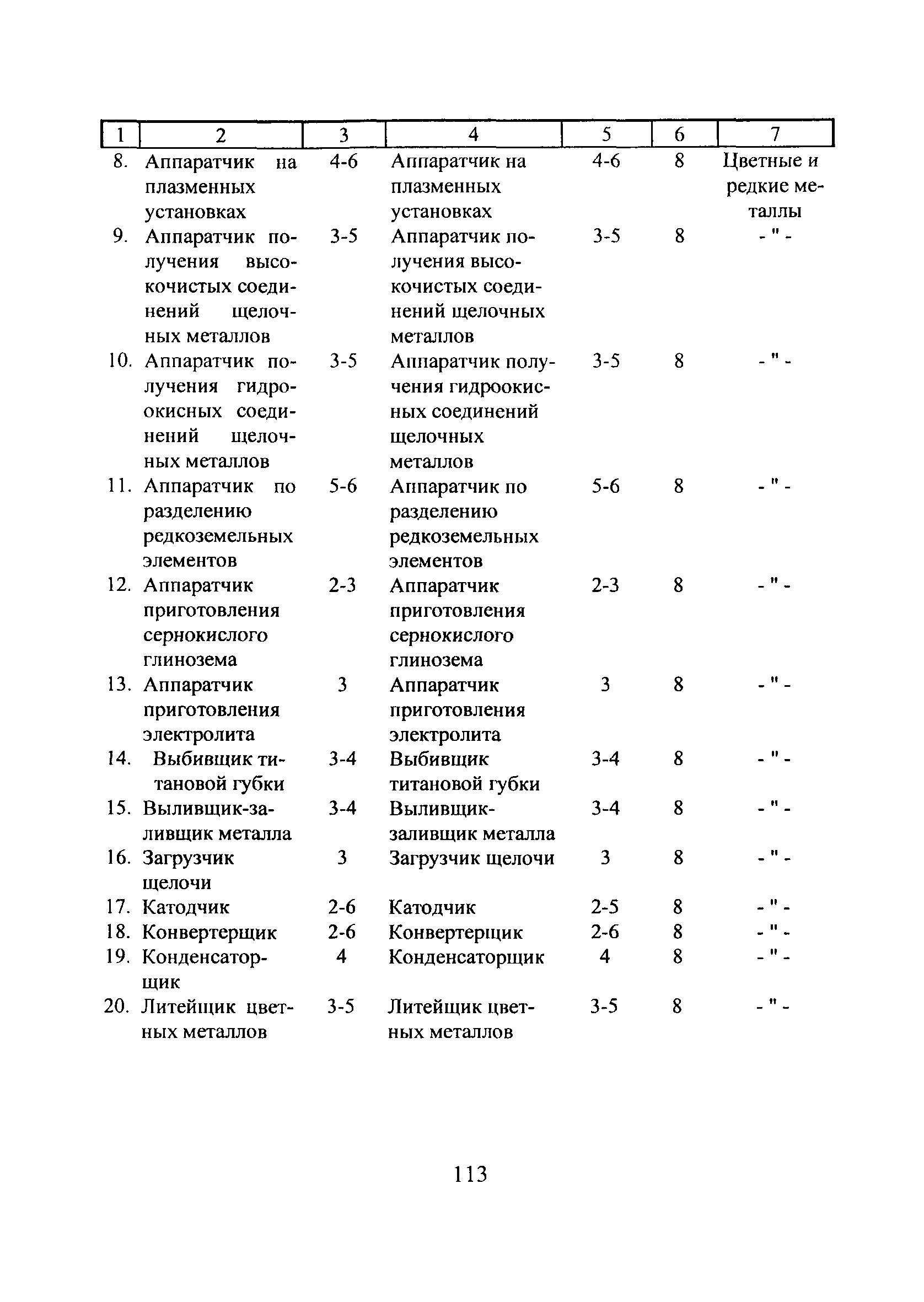 | 1 | 2 | 3 | 4 | 5 | 6 | 7 |
|---|---|---|---|---|---|---|
| 8. | Аппаратчик на плазменных установках | 4-6 | Аппаратчик на плазменных установках | 4-6 | 8 | Цветные и редкие металлы |
| 9. | Аппаратчик получения высокочистых соединений щелочных металлов | 3-5 | Аппаратчик получения высокочистых соединений щелочных металлов | 3-5 | 8 | - " - |
| 10. | Аппаратчик получения гидроокисных соединений щелочных металлов | 3-5 | Аппаратчик получения гидроокисных соединений щелочных металлов | 3-5 | 8 | - " - |
| 11. | Аппаратчик по разделению редкоземельных элементов | 5-6 | Аппаратчик по разделению редкоземельных элементов | 5-6 | 8 | - " - |
| 12. | Аппаратчик приготовления сернокислого глинозема | 2-3 | Аппаратчик приготовления сернокислого глинозема | 2-3 | 8 | - " - |
| 13. | Аппаратчик приготовления электролита | 3 | Аппаратчик приготовления электролита | 3 | 8 | - " - |
| 14. | Выбивщик титановой губки | 3-4 | Выбивщик титановой губки | 3-4 | 8 | - " - |
| 15. | Выливщик-заливщик металла | 3-4 | Выливщик-заливщик металла | 3-4 | 8 | - " - |
| 16. | Загрузчик щелочи | 3 | Загрузчик щелочи | 3 | 8 | - " - |
| 17. | Катодчик | 2-6 | Катодчик | 2-5 | 8 | - " - |
| 18. | Конвертерщик | 2-6 | Конвертерщик | 2-6 | 8 | - " - |
| 19. | Конденсаторщик | 4 | Конденсаторщик | 4 | 8 | - " - |
| 20. | Литейщик цветных металлов | 3-5 | Литейщик цветных металлов | 3-5 | 8 | - " - |

113